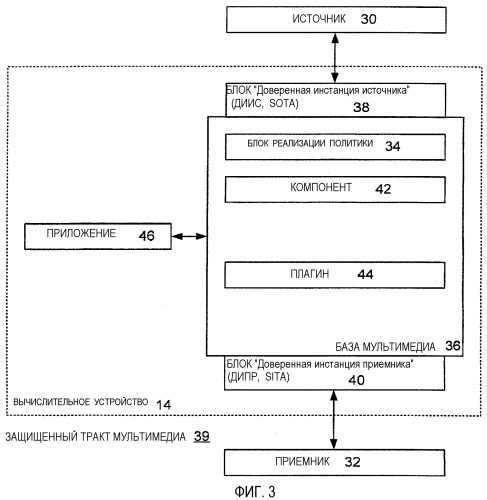 ИСТОЧНИК 30

БЛОК "Доверенная инстанция источника" (ДИИС, SOTA) 38

БЛОК РЕАЛИЗАЦИИ ПОЛИТИКИ 34

КОМПОНЕНТ 42

ПРИЛОЖЕНИЕ 46

ПЛАГИН 44

БАЗА МУЛЬТИМЕДИА 36

БЛОК "Доверенная инстанция приемника" (ДИПР, SITA) 40

ВЫЧИСЛИТЕЛЬНОЕ УСТРОЙСТВО 14

ЗАЩИЩЕННЫЙ ТРАКТ МУЛЬТИМЕДИА 39

ПРИЕМНИК 32

ФИГ. 3